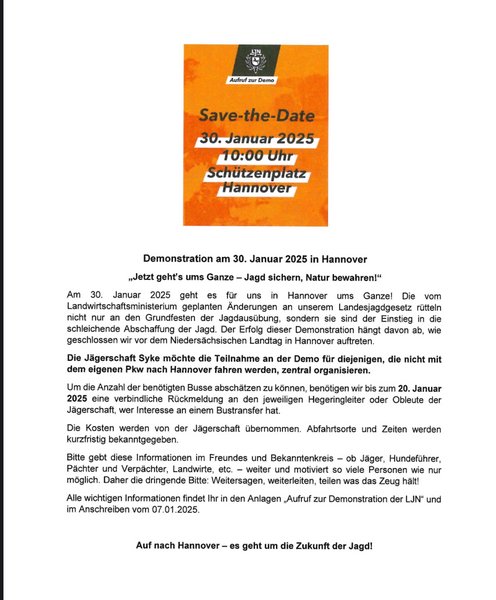 LJN

Aufruf zur Demo

Save-the-Date
30. Januar 2025
10:00 Uhr
Schützenplatz
Hannover

Demonstration am 30. Januar 2025 in Hannover

„Jetzt geht's ums Ganze – Jagd sichern, Natur bewahren!"

Am 30. Januar 2025 geht es für uns in Hannover ums Ganze! Die vom Landwirtschaftsministerium geplanten Änderungen an unserem Landesjagdgesetz rütteln nicht nur an den Grundfesten der Jagdausübung, sondern sie sind der Einstieg in die schleichende Abschaffung der Jagd. Der Erfolg dieser Demonstration hängt davon ab, wie geschlossen wir vor dem Niedersächsischen Landtag in Hannover auftreten.

Die Jägerschaft Syke möchte die Teilnahme an der Demo für diejenigen, die nicht mit dem eigenen Pkw nach Hannover fahren werden, zentral organisieren.

Um die Anzahl der benötigten Busse abschätzen zu können, benötigen wir bis zum 20. Januar 2025 eine verbindliche Rückmeldung an den jeweiligen Hegeringleiter oder Obleute der Jägerschaft, wer Interesse an einem Bustransfer hat.

Die Kosten werden von der Jägerschaft übernommen. Abfahrtsorte und Zeiten werden kurzfristig bekanntgegeben.

Bitte gebt diese Informationen im Freundes und Bekanntenkreis – ob Jäger, Hundeführer, Pächter und Verpächter, Landwirte, etc. – weiter und motiviert so viele Personen wie nur möglich. Daher die dringende Bitte: Weitersagen, weiterleiten, teilen was das Zeug hält!

Alle wichtigen Informationen findet Ihr in den Anlagen „Aufruf zur Demonstration der LJN" und im Anschreiben vom 07.01.2025.

Auf nach Hannover – es geht um die Zukunft der Jagd!